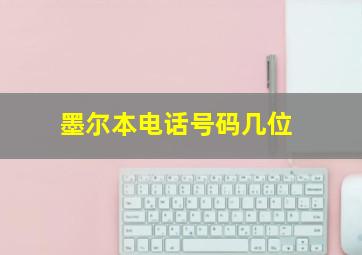 墨尔本电话号码几位